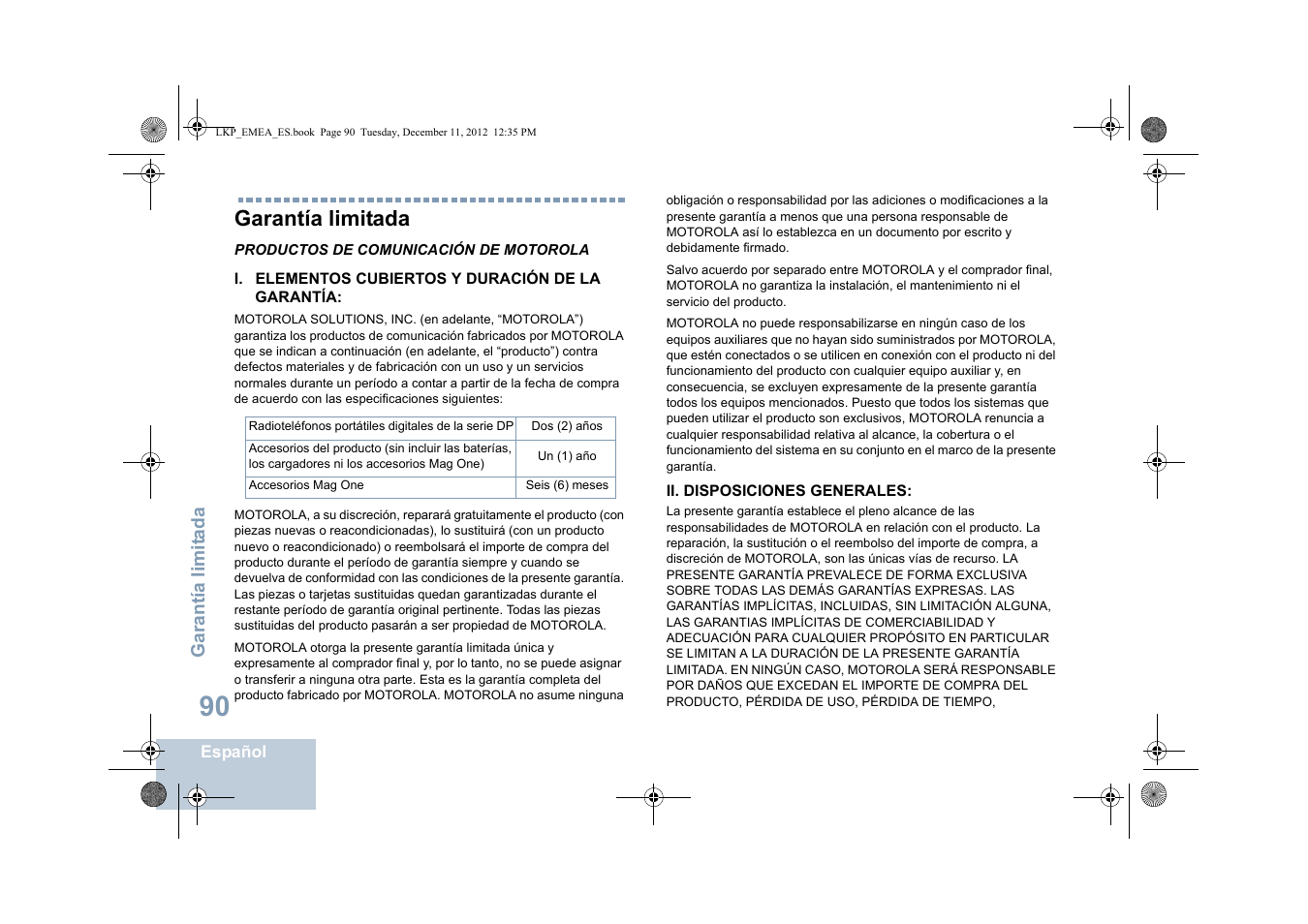 LKP_EMEA_ES.book Page 90 Tuesday, December 11, 2012 12:35 PM

Garantía limitada

PRODUCTOS DE COMUNICACIÓN DE MOTOROLA

I. ELEMENTOS CUBIERTOS Y DURACIÓN DE LA GARANTÍA:

MOTOROLA SOLUTIONS, INC. (en adelante, “MOTOROLA”) garantiza los productos de comunicación fabricados por MOTOROLA que se indican a continuación (en adelante, el “producto”) contra defectos materiales y de fabricación con un uso y un servicios normales durante un período a contar a partir de la fecha de compra de acuerdo con las especificaciones siguientes:

| Radioteléfonos portátiles digitales de la serie DP | Dos (2) años |
|---|---|
| Accesorios del producto (sin incluir las baterías, los cargadores ni los accesorios Mag One) | Un (1) año |
| Accesorios Mag One | Seis (6) meses |

MOTOROLA, a su discreción, reparará gratuitamente el producto (con piezas nuevas o reacondicionadas), lo sustituirá (con un producto nuevo o reacondicionado) o reembolsará el importe de compra del producto durante el período de garantía siempre y cuando se devuelva de conformidad con las condiciones de la presente garantía. Las piezas o tarjetas sustituidas quedan garantizadas durante el restante período de garantía original pertinente. Todas las piezas sustituidas del producto pasarán a ser propiedad de MOTOROLA.

MOTOROLA otorga la presente garantía limitada única y expresamente al comprador final y, por lo tanto, no se puede asignar o transferir a ninguna otra parte. Esta es la garantía completa del producto fabricado por MOTOROLA. MOTOROLA no asume ninguna obligación o responsabilidad por las adiciones o modificaciones a la presente garantía a menos que una persona responsable de MOTOROLA así lo establezca en un documento por escrito y debidamente firmado.

Salvo acuerdo por separado entre MOTOROLA y el comprador final, MOTOROLA no garantiza la instalación, el mantenimiento ni el servicio del producto.

MOTOROLA no puede responsabilizarse en ningún caso de los equipos auxiliares que no hayan sido suministrados por MOTOROLA, que estén conectados o se utilicen en conexión con el producto ni del funcionamiento del producto con cualquier equipo auxiliar y, en consecuencia, se excluyen expresamente de la presente garantía todos los equipos mencionados. Puesto que todos los sistemas que pueden utilizar el producto son exclusivos, MOTOROLA renuncia a cualquier responsabilidad relativa al alcance, la cobertura o el funcionamiento del sistema en su conjunto en el marco de la presente garantía.

II. DISPOSICIONES GENERALES:

La presente garantía establece el pleno alcance de las responsabilidades de MOTOROLA en relación con el producto. La reparación, la sustitución o el reembolso del importe de compra, a discreción de MOTOROLA, son las únicas vías de recurso. LA PRESENTE GARANTÍA PREVALECE DE FORMA EXCLUSIVA SOBRE TODAS LAS DEMÁS GARANTÍAS EXPRESAS. LAS GARANTÍAS IMPLÍCITAS, INCLUIDAS, SIN LIMITACIÓN ALGUNA, LAS GARANTIAS IMPLÍCITAS DE COMERCIABILIDAD Y ADECUACIÓN PARA CUALQUIER PROPÓSITO EN PARTICULAR SE LIMITAN A LA DURACIÓN DE LA PRESENTE GARANTÍA LIMITADA. EN NINGÚN CASO, MOTOROLA SERÁ RESPONSABLE POR DAÑOS QUE EXCEDAN EL IMPORTE DE COMPRA DEL PRODUCTO, PÉRDIDA DE USO, PÉRDIDA DE TIEMPO,

Garantía limitada

90

Español